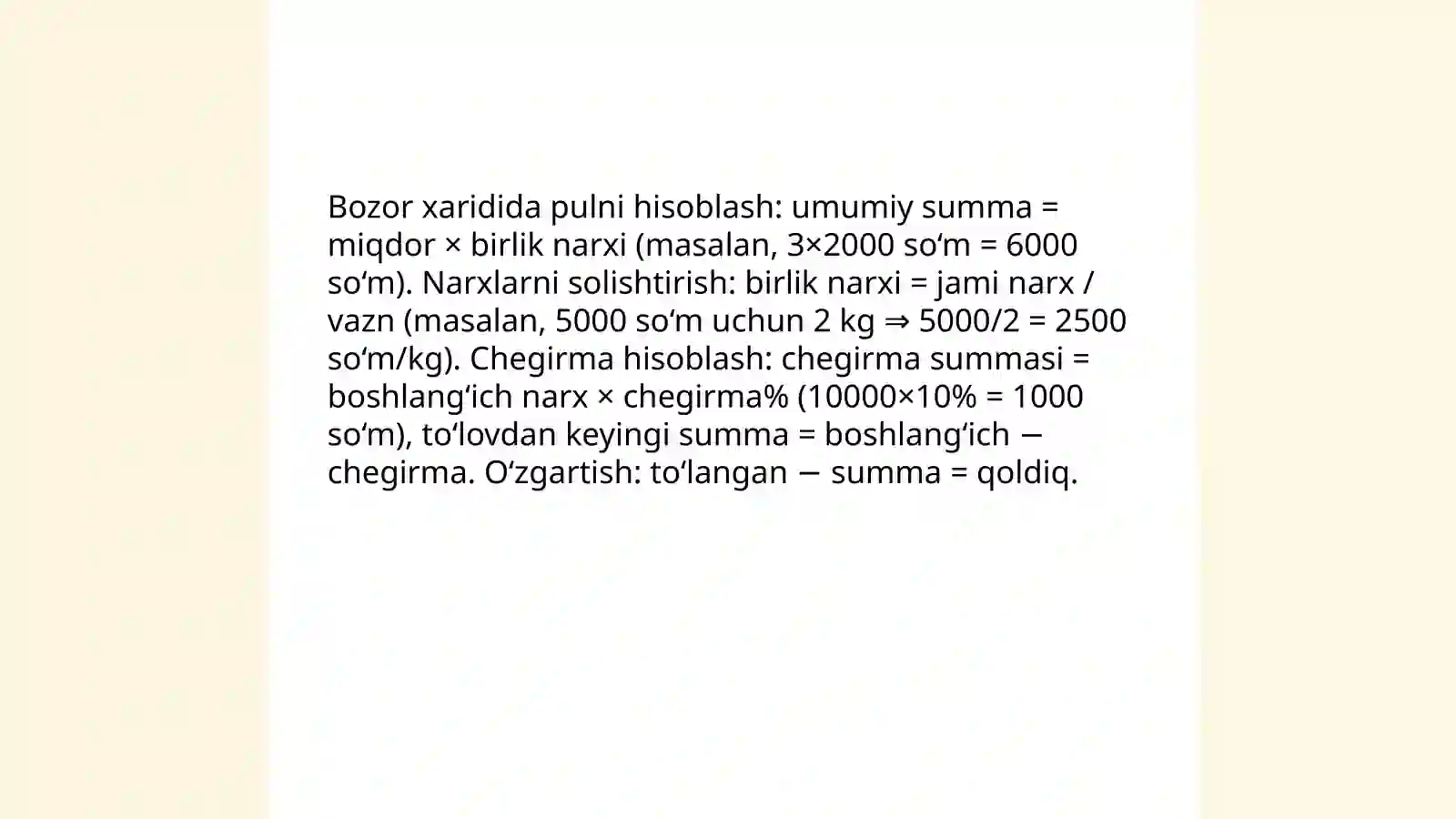 Bozor xaridida pulni hisoblash: umumiy summa = miqdor × birlik narxi (masalan, 3×2000 so‘m = 6000 so‘m). Narxlarni solishtirish: birlik narxi = jami narx / vazn (masalan, 5000 so‘m uchun 2 kg ⇒ 5000/2 = 2500 so‘m/kg). Chegirma hisoblash: chegirma summasi = boshlang‘ich narx × chegirma% (10000×10% = 1000 so‘m), to‘lovdan keyingi summa = boshlang‘ich − chegirma. O‘zgartish: to‘langan − summa = qoldiq.